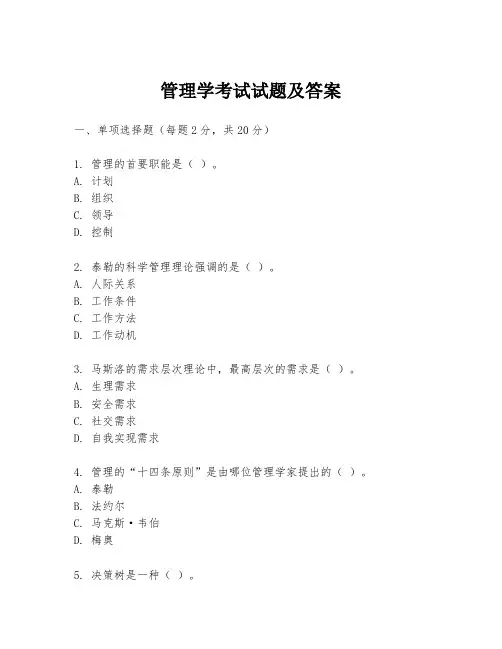 管理学考试试题及答案

一、单项选择题（每题2分，共20分）

1. 管理的首要职能是（ ）。
A. 计划
B. 组织
C. 领导
D. 控制

2. 泰勒的科学管理理论强调的是（ ）。
A. 人际关系
B. 工作条件
C. 工作方法
D. 工作动机

3. 马斯洛的需求层次理论中，最高层次的需求是（ ）。
A. 生理需求
B. 安全需求
C. 社交需求
D. 自我实现需求

4. 管理的“十四条原则”是由哪位管理学家提出的（ ）。
A. 泰勒
B. 法约尔
C. 马克斯·韦伯
D. 梅奥

5. 决策树是一种（ ）。